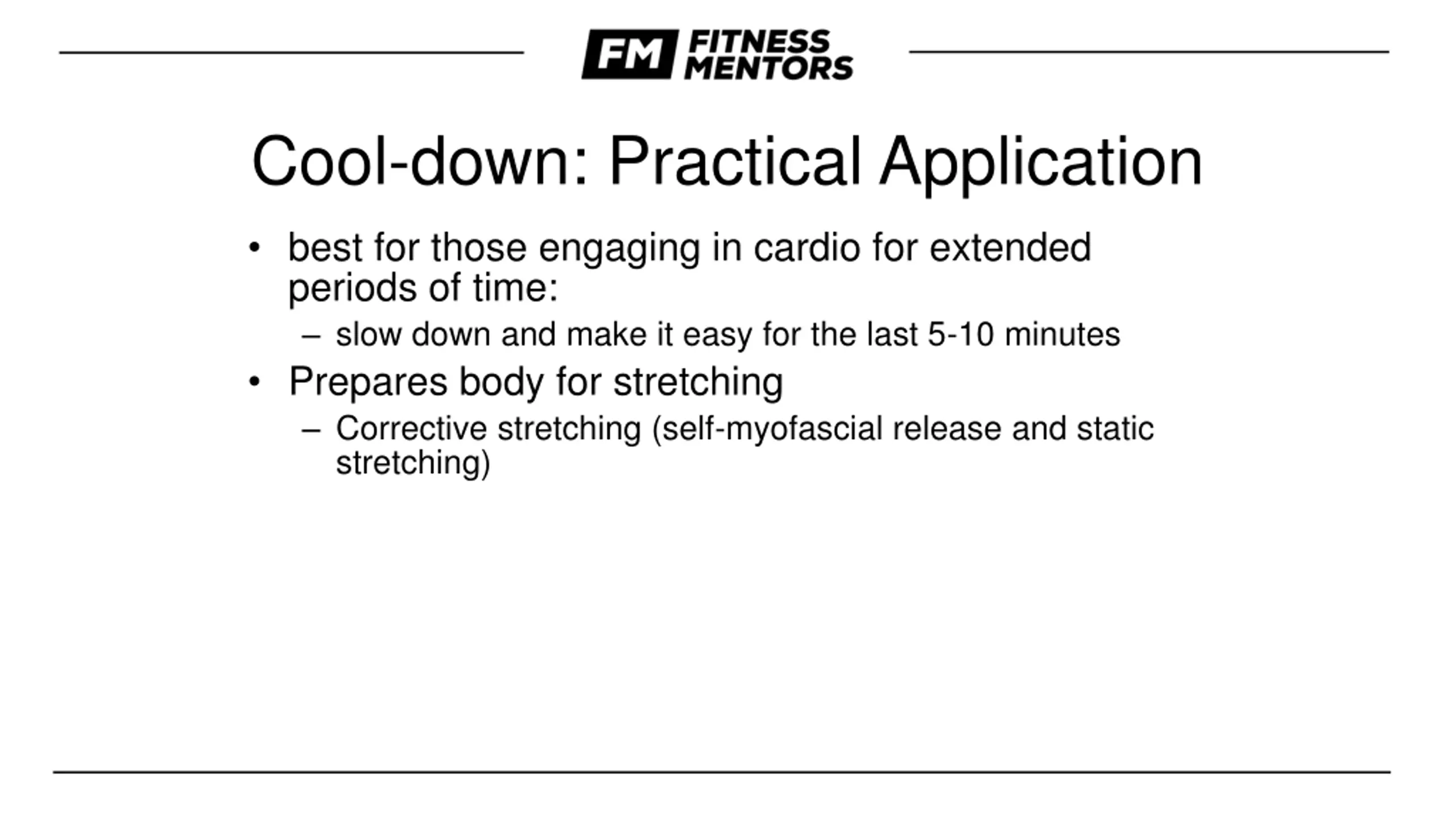 FM FITNESS MENTORS

Cool-down: Practical Application

• best for those engaging in cardio for extended periods of time:
 – slow down and make it easy for the last 5-10 minutes
• Prepares body for stretching
 – Corrective stretching (self-myofascial release and static stretching)